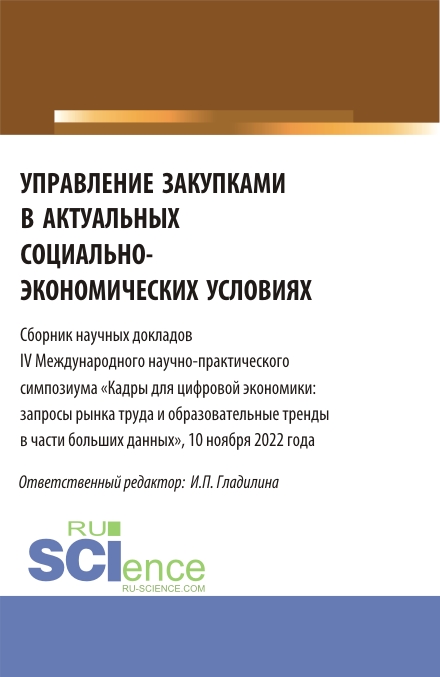 УПРАВЛЕНИЕ ЗАКУПКАМИ В АКТУАЛЬНЫХ СОЦИАЛЬНО-ЭКОНОМИЧЕСКИХ УСЛОВИЯХ

Сборник научных докладов IV Международного научно-практического симпозиума «Кадры для цифровой экономики: запросы рынка труда и образовательные тренды в части больших данных», 10 ноября 2022 года

Ответственный редактор: И.П. Гладилина

RU SCIence
RU-SCIENCE.COM